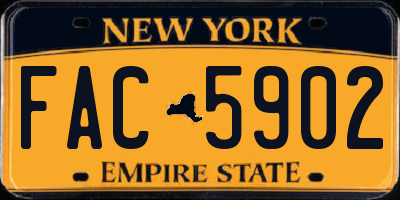 NEW YORK

FAC 5902

EMPIRE STATE